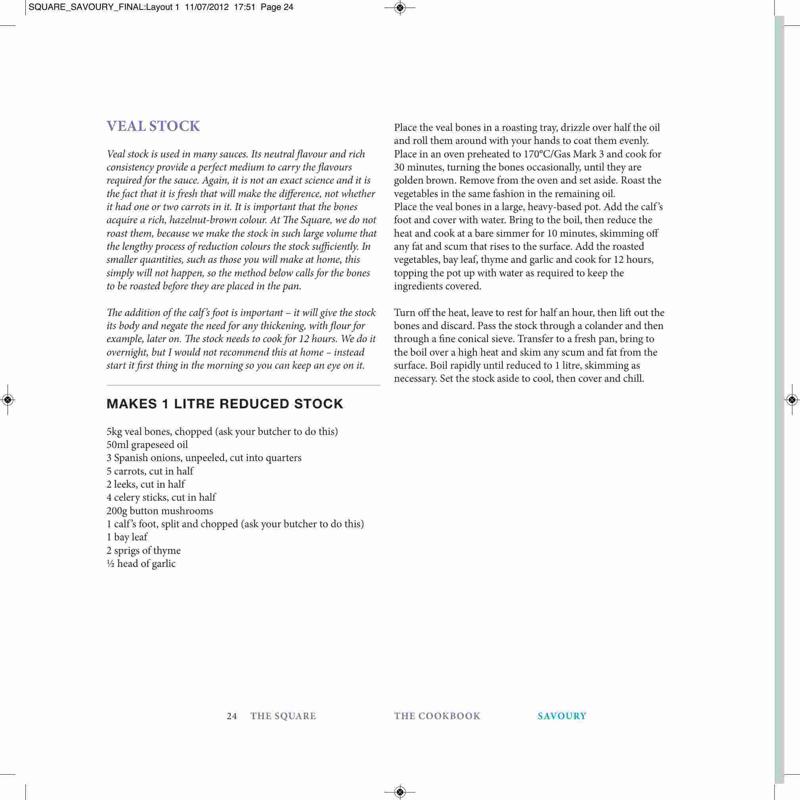 SQUARE_SAVOURY_FINAL:Layout 1 11/07/2012 17:51 Page 24

VEAL STOCK

Veal stock is used in many sauces. Its neutral flavour and rich consistency provide a perfect medium to carry the flavours required for the sauce. Again, it is not an exact science and it is the fact that it is fresh that will make the difference, not whether it had one or two carrots in it. It is important that the bones acquire a rich, hazelnut-brown colour. At The Square, we do not roast them, because we make the stock in such large volume that the lengthy process of reduction colours the stock sufficiently. In smaller quantities, such as those you will make at home, this simply will not happen, so the method below calls for the bones to be roasted before they are placed in the pan.

The addition of the calf's foot is important – it will give the stock its body and negate the need for any thickening, with flour for example, later on. The stock needs to cook for 12 hours. We do it overnight, but I would not recommend this at home – instead start it first thing in the morning so you can keep an eye on it.

MAKES 1 LITRE REDUCED STOCK

5kg veal bones, chopped (ask your butcher to do this)
50ml grapeseed oil
3 Spanish onions, unpeeled, cut into quarters
5 carrots, cut in half
2 leeks, cut in half
4 celery sticks, cut in half
200g button mushrooms
1 calf's foot, split and chopped (ask your butcher to do this)
1 bay leaf
2 sprigs of thyme
½ head of garlic

Place the veal bones in a roasting tray, drizzle over half the oil and roll them around with your hands to coat them evenly. Place in an oven preheated to 170°C/Gas Mark 3 and cook for 30 minutes, turning the bones occasionally, until they are golden brown. Remove from the oven and set aside. Roast the vegetables in the same fashion in the remaining oil.
Place the veal bones in a large, heavy-based pot. Add the calf's foot and cover with water. Bring to the boil, then reduce the heat and cook at a bare simmer for 10 minutes, skimming off any fat and scum that rises to the surface. Add the roasted vegetables, bay leaf, thyme and garlic and cook for 12 hours, topping the pot up with water as required to keep the ingredients covered.

Turn off the heat, leave to rest for half an hour, then lift out the bones and discard. Pass the stock through a colander and then through a fine conical sieve. Transfer to a fresh pan, bring to the boil over a high heat and skim any scum and fat from the surface. Boil rapidly until reduced to 1 litre, skimming as necessary. Set the stock aside to cool, then cover and chill.

24 THE SQUARE THE COOKBOOK SAVOURY